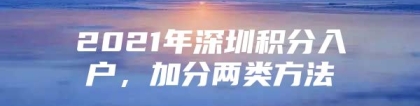 2021年深圳积分入户，加分两类方法